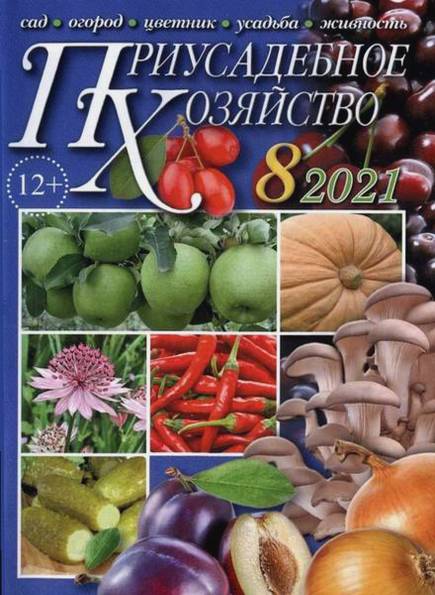 сад • огород • цветник • усадьба • живность

ПРИУСАДЕБНОЕ ХОЗЯЙСТВО

12+

8 2021